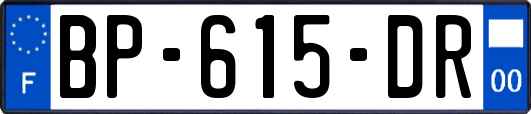 F

BP-615-DR

00